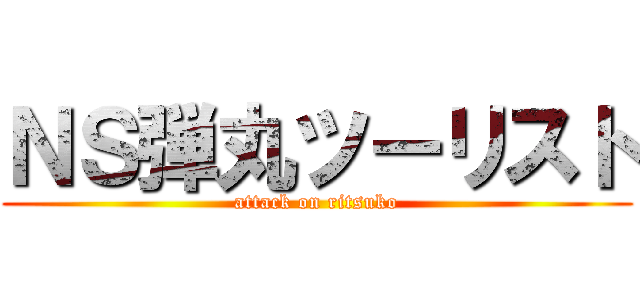 NS弾丸ツーリスト
attack on ritsuko